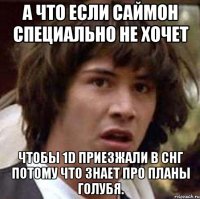 А ЧТО ЕСЛИ САЙМОН СПЕЦИАЛЬНО НЕ ХОЧЕТ

ЧТОБЫ 1D ПРИЕЗЖАЛИ В СНГ ПОТОМУ ЧТО ЗНАЕТ ПРО ПЛАНЫ ГОЛУБЯ.

risovach.ru